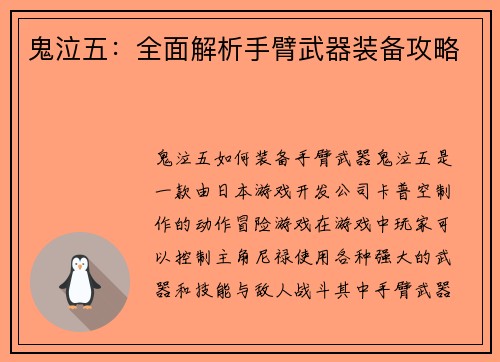 鬼泣五：全面解析手臂武器装备攻略

鬼泣五如何装备手臂武器鬼泣五是一款由日本游戏开发公司卡普空制作的动作冒险游戏在游戏中玩家可以控制主角尼禄使用各种强大的武器和技能与敌人战斗其中手臂武器